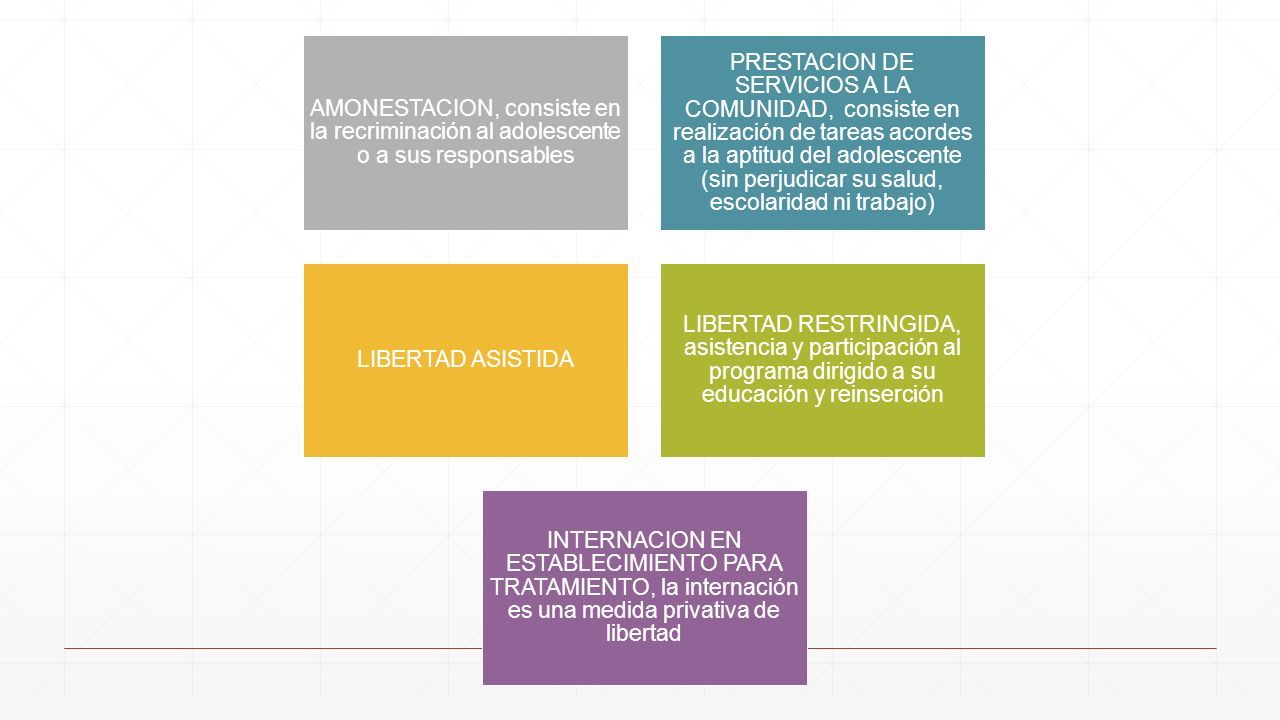 AMONESTACION, consiste en la recriminación al adolescente o a sus responsables

PRESTACION DE SERVICIOS A LA COMUNIDAD, consiste en realización de tareas acordes a la aptitud del adolescente (sin perjudicar su salud, escolaridad ni trabajo)

LIBERTAD ASISTIDA

LIBERTAD RESTRINGIDA, asistencia y participación al programa dirigido a su educación y reinserción

INTERNACION EN ESTABLECIMIENTO PARA TRATAMIENTO, la internación es una medida privativa de libertad